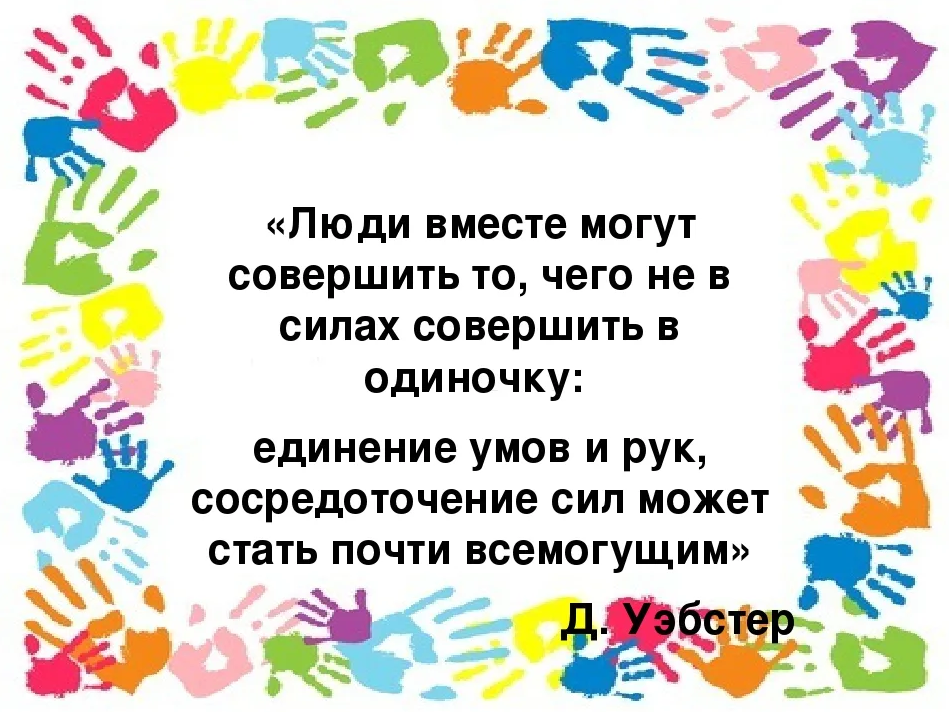 «Люди вместе могут совершить то, чего не в силах совершить в одиночку:

единение умов и рук, сосредоточение сил может стать почти всемогущим»

Д. Уэбстер